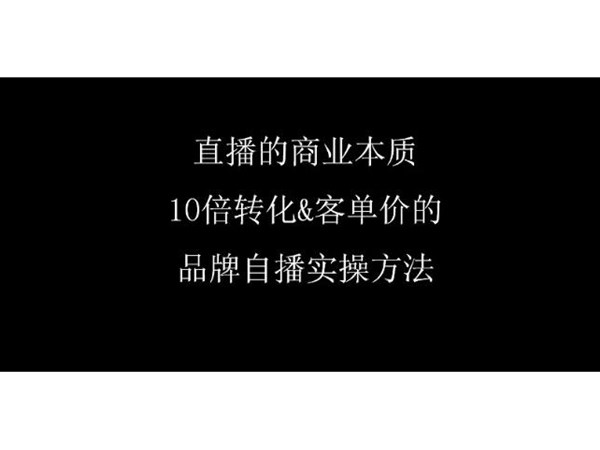 直播的商业本质
10倍转化&客单价的
品牌自播实操方法